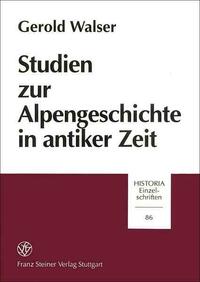 Gerold Walser

Studien zur Alpengeschichte in antiker Zeit

HISTORIA
Einzelschriften

86

Franz Steiner Verlag Stuttgart